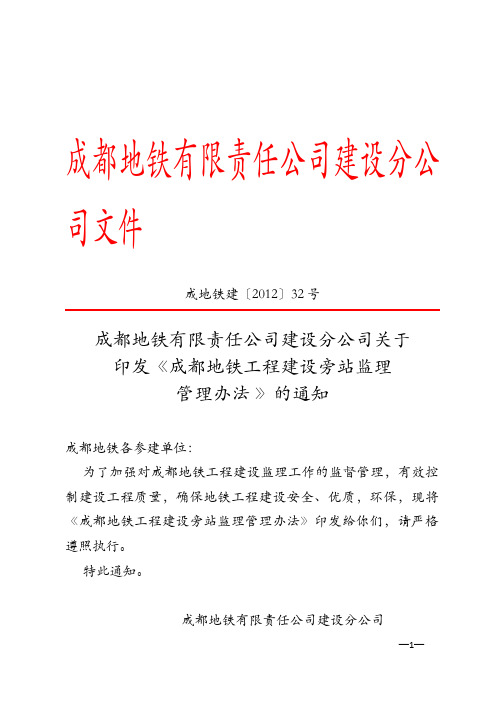 成都地铁有限责任公司建设分公司文件

成地铁建〔2012〕32号

成都地铁有限责任公司建设分公司关于印发《成都地铁工程建设旁站监理管理办法》的通知

成都地铁各参建单位：

为了加强对成都地铁工程建设监理工作的监督管理，有效控制建设工程质量，确保地铁工程建设安全、优质，环保，现将《成都地铁工程建设旁站监理管理办法》印发给你们，请严格遵照执行。

特此通知。

成都地铁有限责任公司建设分公司

—1—